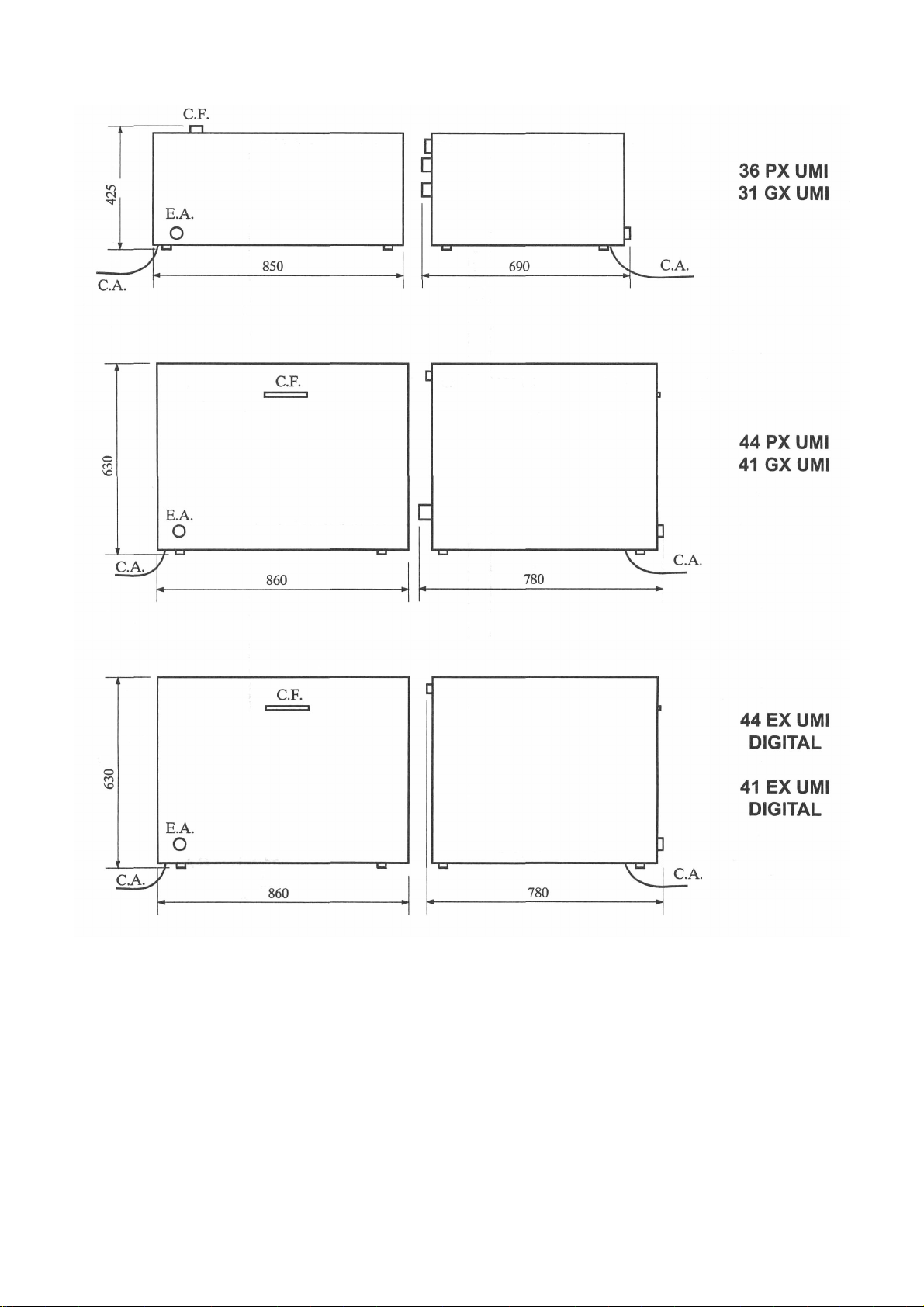 C.F.

425

E.A.

C.A.

850

690

C.A.

36 PX UMI
31 GX UMI

C.F.

630

E.A.

C.A.

860

780

C.A.

44 PX UMI
41 GX UMI

C.F.

630

E.A.

C.A.

860

780

C.A.

44 EX UMI
DIGITAL

41 EX UMI
DIGITAL